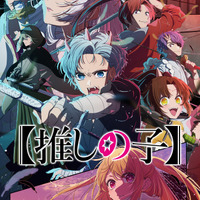 【推しの子】